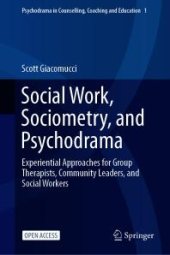 Psychodrama in Counselling, Coaching and Education 1

Scott Giacomucci

Social Work, Sociometry, and Psychodrama

Experiential Approaches for Group Therapists, Community Leaders, and Social Workers

OPEN ACCESS

Springer